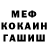 МЕФ
КОКАИН
ГАШИШ